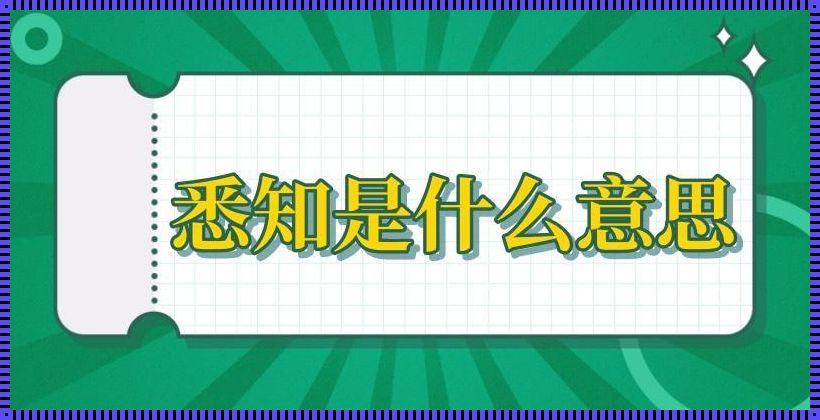 悉知是什么意思